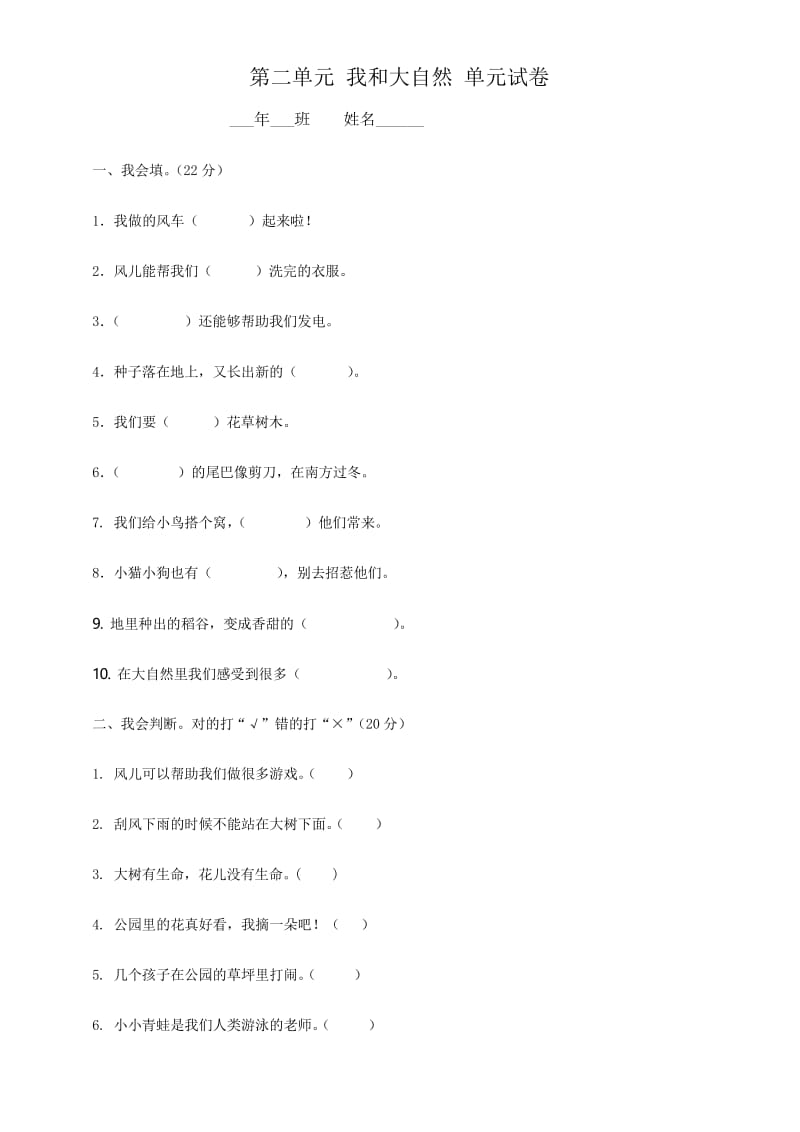 第二单元 我和大自然 单元试卷

___年___班　　姓名______

一、我会填。(22 分)

1. 我做的风车（　　）起来啦！

2. 风儿能帮我们（　　）洗完的衣服。

3.（　　　）还能够帮助我们发电。

4. 种子落在地上，又长出新的（　　）。

5. 我们要（　　）花草树木。

6.（　　　）的尾巴像剪刀，在南方过冬。

7. 我们给小鸟搭个窝，（　　）他们常来。

8. 小猫小狗也有（　　　），别去招惹他们。

9. 地里种出的稻谷，变成香甜的（　　　　）。

10. 在大自然里我们感受到很多（　　　　）。

二、我会判断。对的打“√”错的打“×”(20 分)

1. 风儿可以帮助我们做很多游戏。(　　)

2. 刮风下雨的时候不能站在大树下面。(　　)

3. 大树有生命，花儿没有生命。(　　)

4. 公园里的花真好看，我摘一朵吧！（　　）

5. 几个孩子在公园的草坪里打闹。(　　)

6. 小小青蛙是我们人类游泳的老师。(　　)